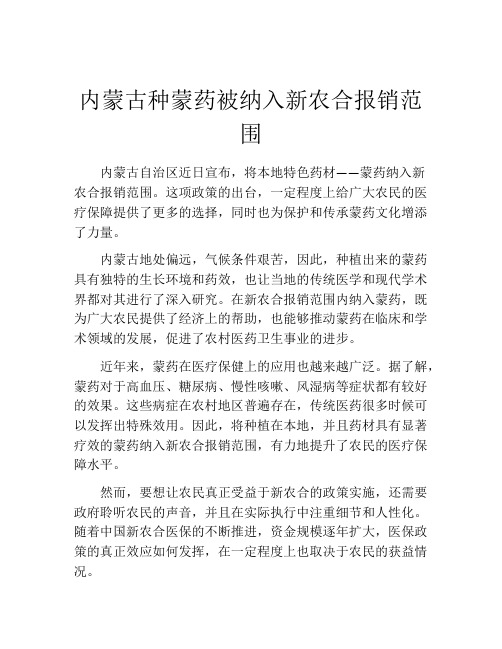 内蒙古种蒙药被纳入新农合报销范围

内蒙古自治区近日宣布，将本地特色药材——蒙药纳入新农合报销范围。这项政策的出台，一定程度上给广大农民的医疗保障提供了更多的选择，同时也为保护和传承蒙药文化增添了力量。

内蒙古地处偏远，气候条件艰苦，因此，种植出来的蒙药具有独特的生长环境和药效，也让当地的传统医学和现代学术界都对其进行了深入研究。在新农合报销范围内纳入蒙药，既为广大农民提供了经济上的帮助，也能够推动蒙药在临床和学术领域的发展，促进了农村医药卫生事业的进步。

近年来，蒙药在医疗保健上的应用也越来越广泛。据了解，蒙药对于高血压、糖尿病、慢性咳嗽、风湿病等症状都有较好的效果。这些病症在农村地区普遍存在，传统医药很多时候可以发挥出特殊效用。因此，将种植在本地，并且药材具有显著疗效的蒙药纳入新农合报销范围，有力地提升了农民的医疗保障水平。

然而，要想让农民真正受益于新农合的政策实施，还需要政府聆听农民的声音，并且在实际执行中注重细节和人性化。随着中国新农合医保的不断推进，资金规模逐年扩大，医保政策的真正效应如何发挥，在一定程度上也取决于农民的获益情况。